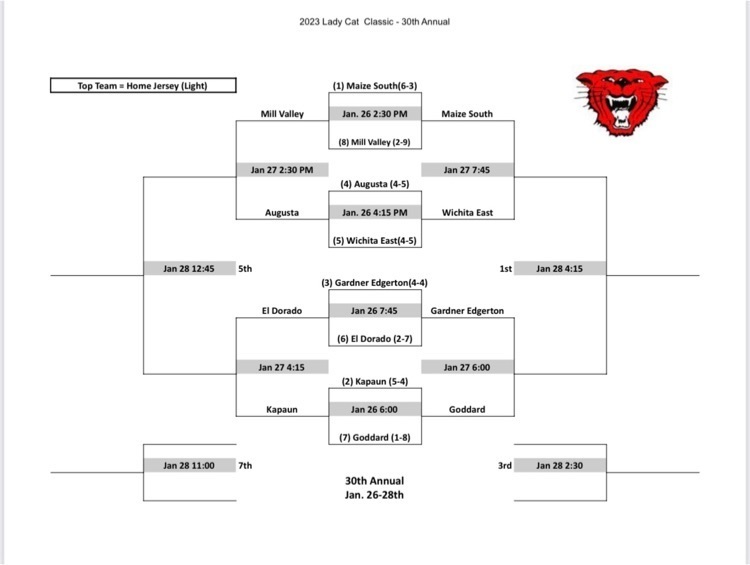 2023 Lady Cat Classic - 30th Annual

Top Team = Home Jersey (Light)

(1) Maize South(6-3)

Mill Valley

Jan. 26 2:30 PM

Maize South

(8) Mill Valley (2-9)

Jan 27 2:30 PM

Jan 27 7:45

(4) Augusta (4-5)

Augusta

Jan. 26 4:15 PM

Wichita East

(5) Wichita East(4-5)

Jan 28 12:45

5th

1st

Jan 28 4:15

(3) Gardner Edgerton(4-4)

El Dorado

Jan 26 7:45

Gardner Edgerton

(6) El Dorado (2-7)

Jan 27 4:15

Jan 27 6:00

(2) Kapaun (5-4)

Kapaun

Jan 26 6:00

Goddard

(7) Goddard (1-8)

Jan 28 11:00

7th

3rd

Jan 28 2:30

30th Annual
Jan. 26-28th